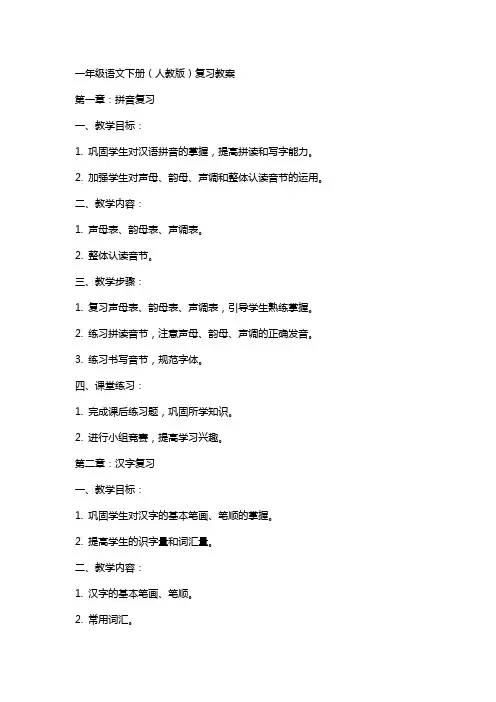 一年级语文下册（人教版）复习教案

第一章：拼音复习

一、教学目标：

1. 巩固学生对汉语拼音的掌握，提高拼读和写字能力。

2. 加强学生对声母、韵母、声调和整体认读音节的运用。

二、教学内容：

1. 声母表、韵母表、声调表。

2. 整体认读音节。

三、教学步骤：

1. 复习声母表、韵母表、声调表，引导学生熟练掌握。

2. 练习拼读音节，注意声母、韵母、声调的正确发音。

3. 练习书写音节，规范字体。

四、课堂练习：

1. 完成课后练习题，巩固所学知识。

2. 进行小组竞赛，提高学习兴趣。

第二章：汉字复习

一、教学目标：

1. 巩固学生对汉字的基本笔画、笔顺的掌握。

2. 提高学生的识字量和词汇量。

二、教学内容：

1. 汉字的基本笔画、笔顺。

2. 常用词汇。